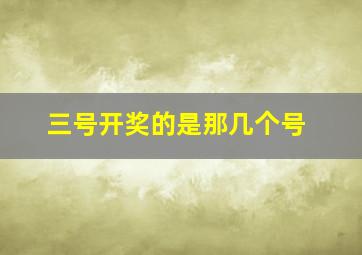 三号开奖的是那几个号